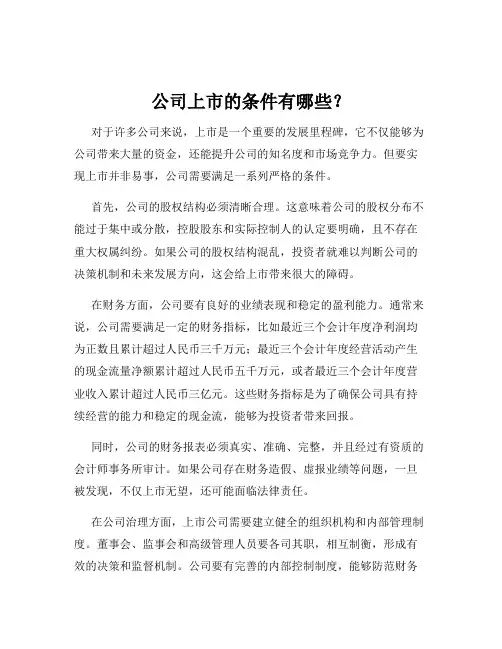 公司上市的条件有哪些？

对于许多公司来说，上市是一个重要的发展里程碑，它不仅能够为公司带来大量的资金，还能提升公司的知名度和市场竞争力。但要实现上市并非易事，公司需要满足一系列严格的条件。

首先，公司的股权结构必须清晰合理。这意味着公司的股权分布不能过于集中或分散，控股股东和实际控制人的认定要明确，且不存在重大权属纠纷。如果公司的股权结构混乱，投资者就难以判断公司的决策机制和未来发展方向，这会给上市带来很大的障碍。

在财务方面，公司要有良好的业绩表现和稳定的盈利能力。通常来说，公司需要满足一定的财务指标，比如最近三个会计年度净利润均为正数且累计超过人民币三千万元；最近三个会计年度经营活动产生的现金流量净额累计超过人民币五千万元，或者最近三个会计年度营业收入累计超过人民币三亿元。这些财务指标是为了确保公司具有持续经营的能力和稳定的现金流，能够为投资者带来回报。

同时，公司的财务报表必须真实、准确、完整，并且经过有资质的会计师事务所审计。如果公司存在财务造假、虚报业绩等问题，一旦被发现，不仅上市无望，还可能面临法律责任。

在公司治理方面，上市公司需要建立健全的组织机构和内部管理制度。董事会、监事会和高级管理人员要各司其职，相互制衡，形成有效的决策和监督机制。公司要有完善的内部控制制度，能够防范财务